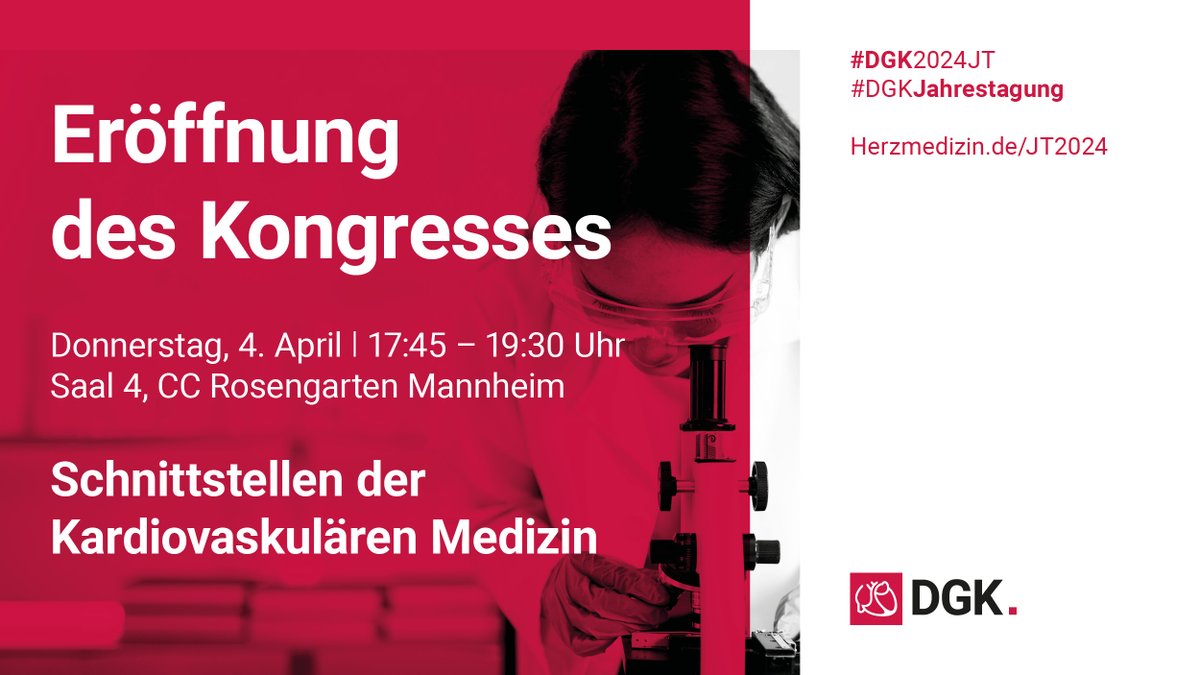 Eröffnung des Kongresses

Donnerstag, 4. April | 17:45 – 19:30 Uhr
Saal 4, CC Rosengarten Mannheim

Schnittstellen der Kardiovaskulären Medizin

#DGK2024JT
#DGKJahrestagung

Herzmedizin.de/JT2024

DGK.